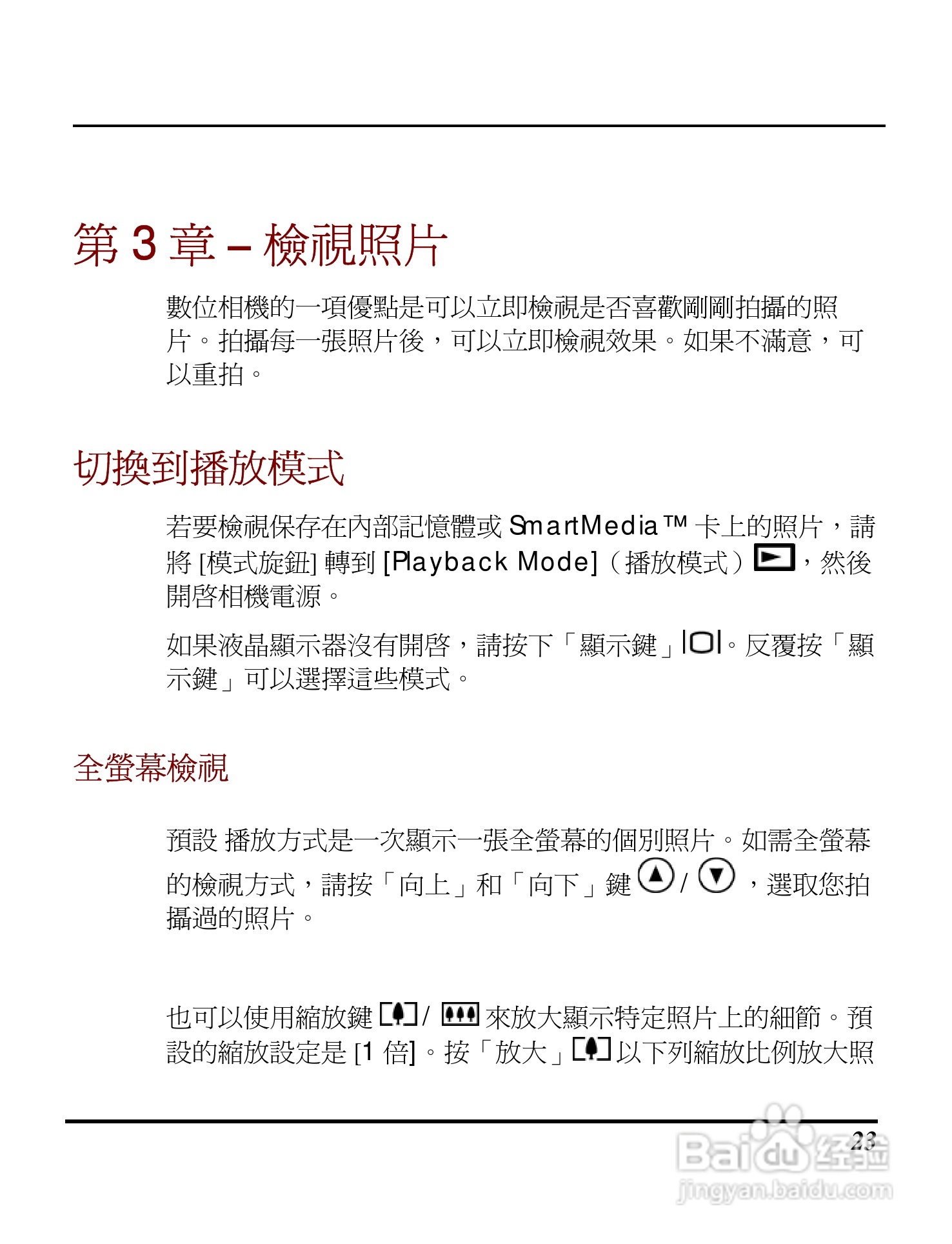 第 3 章 – 檢視照片

數位相機的一項優點是可以立即檢視是否喜歡剛剛拍攝的照片。拍攝每一張照片後，可以立即檢視效果。如果不滿意，可以重拍。

切換到播放模式

若要檢視保存在內部記憶體或 SmartMedia™ 卡上的照片，請將 [模式旋鈕] 轉到 [Playback Mode]（播放模式），然後開啓相機電源。

如果液晶顯示器沒有開啓，請按下「顯示鍵」。反覆按「顯示鍵」可以選擇這些模式。

全螢幕檢視

預設 播放方式是一次顯示一張全螢幕的個別照片。如需全螢幕的檢視方式，請按「向上」和「向下」鍵 / ，選取您拍攝過的照片。

也可以使用縮放鍵 / 來放大顯示特定照片上的細節。預設的縮放設定是 [1 倍]。按「放大」以下列縮放比例放大照

23

Baidu 经验
jingyan.baidu.com